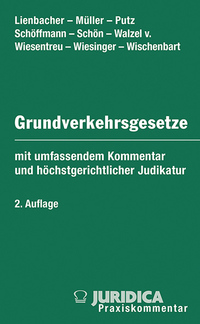 Lienbacher – Müller – Putz
Schöffmann – Schön – Walzel v.
Wiesentreu – Wiesinger – Wischenbart

Grundverkehrsgesetze

mit umfassendem Kommentar und höchstgerichtlicher Judikatur

2. Auflage

JURIDICA
Praxiskommentar